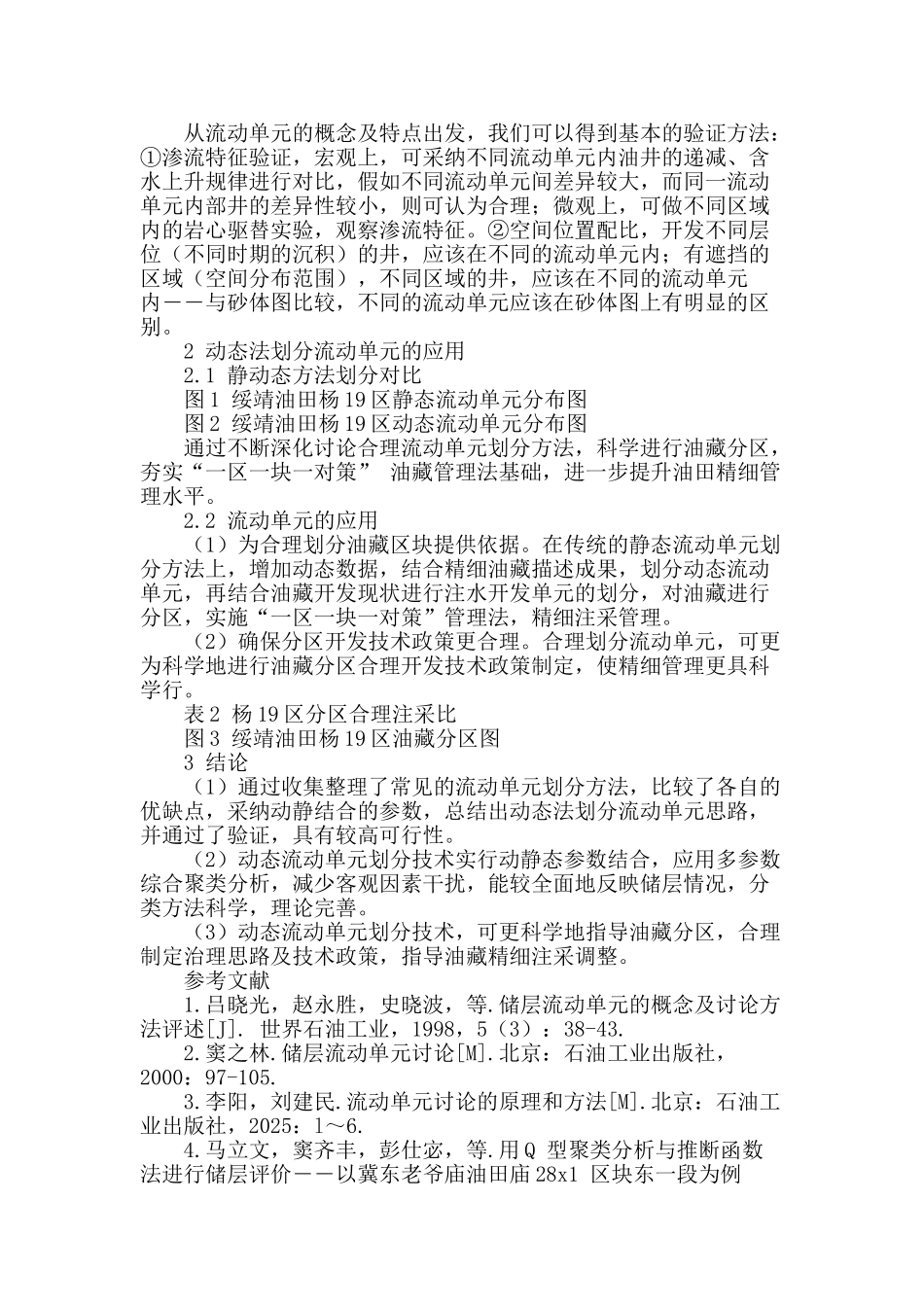 从流动单元的概念及特点出发，我们可以得到基本的验证方法：①渗流特征验证，宏观上，可采纳不同流动单元内油井的递减、含水上升规律进行对比，假如不同流动单元间差异较大，而同一流动单元内部井的差异性较小，则可认为合理；微观上，可做不同区域内的岩心驱替实验，观察渗流特征。②空间位置配比，开发不同层位（不同时期的沉积）的井，应该在不同的流动单元内；有遮挡的区域（空间分布范围），不同区域的井，应该在不同的流动单元内——与砂体图比较，不同的流动单元应该在砂体图上有明显的区别。

2 动态法划分流动单元的应用

2.1 静动态方法划分对比

图1 绥靖油田杨19区静态流动单元分布图

图2 绥靖油田杨19区动态流动单元分布图

通过不断深化讨论合理流动单元划分方法，科学进行油藏分区，夯实“一区一块一对策” 油藏管理法基础，进一步提升油田精细管理水平。

2.2 流动单元的应用

（1）为合理划分油藏区块提供依据。在传统的静态流动单元划分方法上，增加动态数据，结合精细油藏描述成果，划分动态流动单元，再结合油藏开发现状进行注水开发单元的划分，对油藏进行分区，实施“一区一块一对策”管理法，精细注采管理。

（2）确保分区开发技术政策更合理。合理划分流动单元，可更为科学地进行油藏分区合理开发技术政策制定，使精细管理更具科学行。

表2 杨19区分区合理注采比

图3 绥靖油田杨19区油藏分区图

3 结论

（1）通过收集整理了常见的流动单元划分方法，比较了各自的优缺点，采纳动静结合的参数，总结出动态法划分流动单元思路，并通过了验证，具有较高可行性。

（2）动态流动单元划分技术实行动静态参数结合，应用多参数综合聚类分析，减少客观因素干扰，能较全面地反映储层情况，分类方法科学，理论完善。

（3）动态流动单元划分技术，可更科学地指导油藏分区，合理制定治理思路及技术政策，指导油藏精细注采调整。

参考文献

1.吕晓光，赵永胜，史晓波，等.储层流动单元的概念及讨论方法评述[J]. 世界石油工业，1998，5（3）：38-43.

2.窦之林.储层流动单元讨论[M].北京：石油工业出版社，2000：97-105.

3.李阳，刘建民.流动单元讨论的原理和方法[M].北京：石油工业出版社，2025：1～6.

4.马立文，窦齐丰，彭仕宓，等.用Q 型聚类分析与推断函数法进行储层评价——以冀东老爷庙油田庙28x1 区块东一段为例